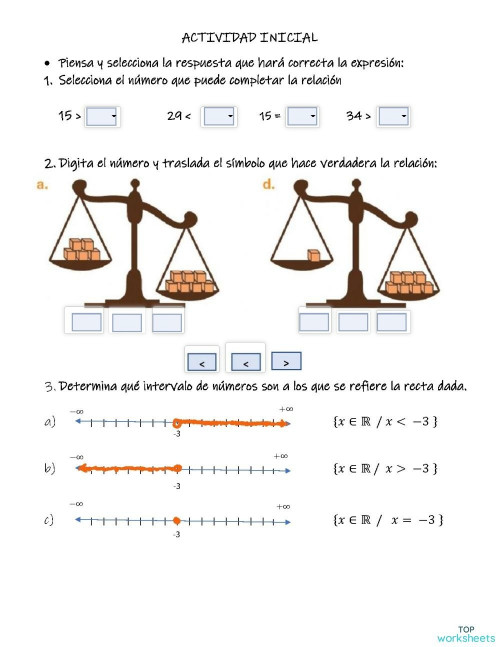 ACTIVIDAD INICIAL

• Piensa y selecciona la respuesta que hará correcta la expresión:

1. Selecciona el número que puede completar la relación

15 >  29 <  15 =  34 >

2. Digita el número y traslada el símbolo que hace verdadera la relación:

a.

d.

<  <  >

3. Determina qué intervalo de números son a los que se refiere la recta dada.

a) $-\infty$ $+\infty$ -3 $\{x \in \mathbb{R} \ / \ x < -3\}$

b) $-\infty$ $+\infty$ -3 $\{x \in \mathbb{R} \ / \ x > -3\}$

c) $-\infty$ $+\infty$ -3 $\{x \in \mathbb{R} \ / \ x = -3\}$

TOP worksheets